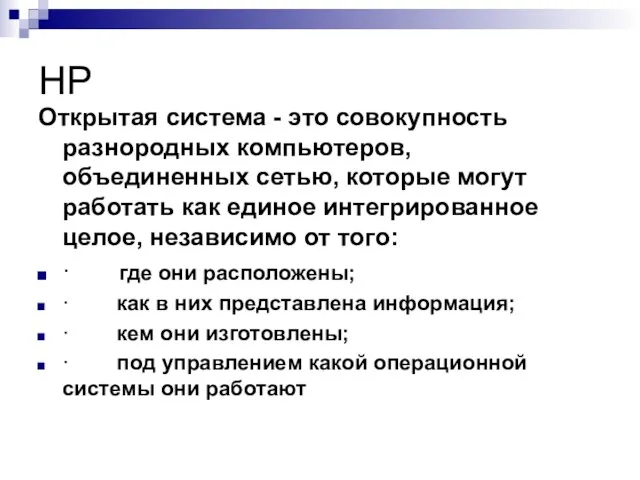 HP

Открытая система - это совокупность разнородных компьютеров, объединенных сетью, которые могут работать как единое интегрированное целое, независимо от того:

· где они расположены;

· как в них представлена информация;

· кем они изготовлены;

· под управлением какой операционной системы они работают